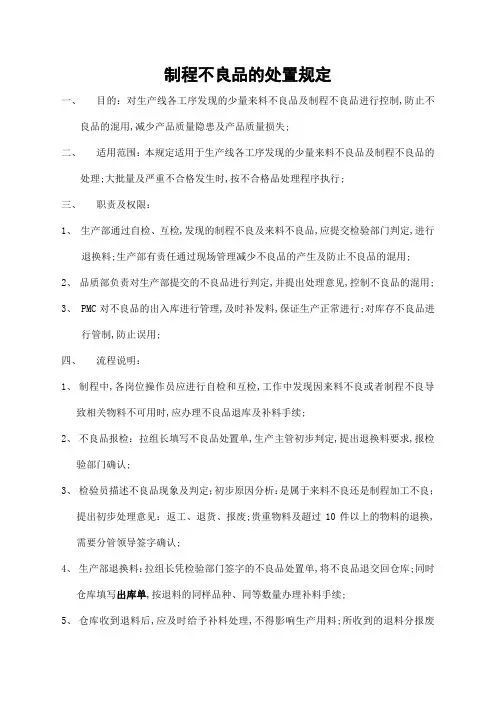 制程不良品的处置规定

一、 目的：对生产线各工序发现的少量来料不良品及制程不良品进行控制，防止不良品的混用，减少产品质量隐患及产品质量损失；

二、 适用范围：本规定适用于生产线各工序发现的少量来料不良品及制程不良品的处理；大批量及严重不合格发生时，按不合格品处理程序执行；

三、 职责及权限：

1、 生产部通过自检、互检，发现的制程不良及来料不良品，应提交检验部门判定，进行退换料；生产部有责任通过现场管理减少不良品的产生及防止不良品的混用；

2、 品质部负责对生产部提交的不良品进行判定，并提出处理意见，控制不良品的混用；

3、 PMC 对不良品的出入库进行管理，及时补发料，保证生产正常进行；对库存不良品进行管制，防止误用；

四、 流程说明：

1、 制程中，各岗位操作员应进行自检和互检，工作中发现因来料不良或者制程不良导致相关物料不可用时，应办理不良品退库及补料手续；

2、 不良品报检：拉组长填写不良品处置单，生产主管初步判定，提出退换料要求，报检验部门确认；

3、 检验员描述不良品现象及判定；初步原因分析：是属于来料不良还是制程加工不良；提出初步处理意见：返工、退货、报废；贵重物料及超过 10 件以上的物料的退换，需要分管领导签字确认；

4、 生产部退换料：拉组长凭检验部门签字的不良品处置单，将不良品退交回仓库；同时仓库填写出库单，按退料的同样品种、同等数量办理补料手续；

5、 仓库收到退料后，应及时给予补料处理，不得影响生产用料；所收到的退料分报废